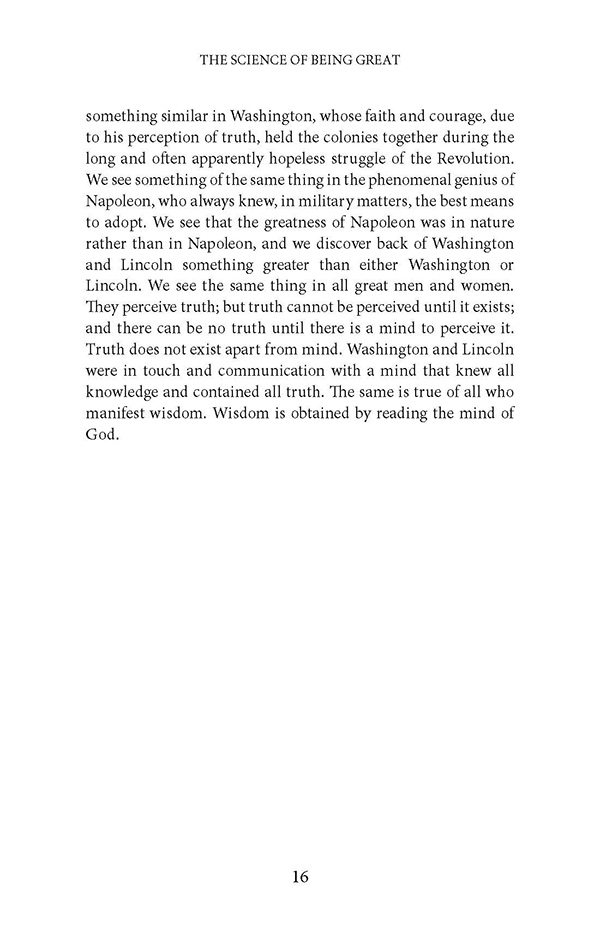 THE SCIENCE OF BEING GREAT

something similar in Washington, whose faith and courage, due to his perception of truth, held the colonies together during the long and often apparently hopeless struggle of the Revolution. We see something of the same thing in the phenomenal genius of Napoleon, who always knew, in military matters, the best means to adopt. We see that the greatness of Napoleon was in nature rather than in Napoleon, and we discover back of Washington and Lincoln something greater than either Washington or Lincoln. We see the same thing in all great men and women. They perceive truth; but truth cannot be perceived until it exists; and there can be no truth until there is a mind to perceive it. Truth does not exist apart from mind. Washington and Lincoln were in touch and communication with a mind that knew all knowledge and contained all truth. The same is true of all who manifest wisdom. Wisdom is obtained by reading the mind of God.

16